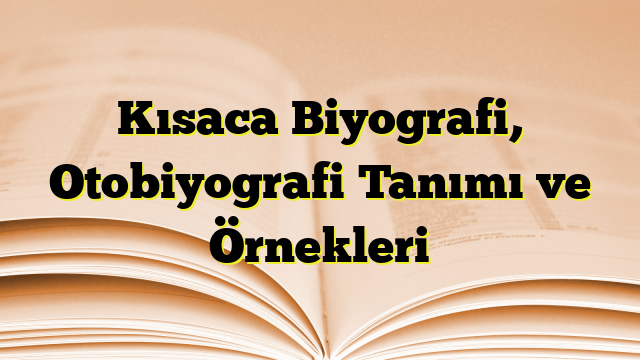 Kısaca Biyografi, Otobiyografi Tanımı ve Örnekleri